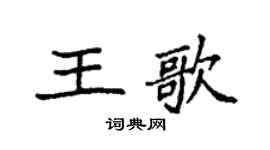 王歌

词典网